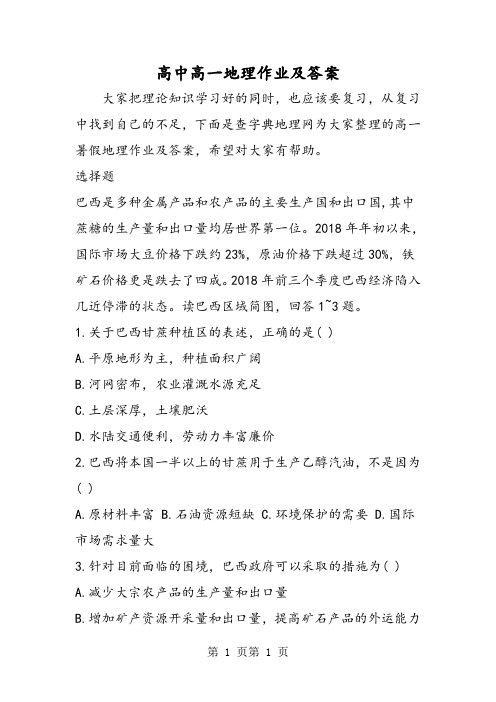 高中高一地理作业及答案

大家把理论知识学习好的同时，也应该要复习，从复习中找到自己的不足，下面是查字典地理网为大家整理的高一暑假地理作业及答案，希望对大家有帮助。

选择题

巴西是多种金属产品和农产品的主要生产国和出口国，其中蔗糖的生产量和出口量均居世界第一位。2018 年年初以来，国际市场大豆价格下跌约 23%，原油价格下跌超过 30%，铁矿石价格更是跌去了四成。2018 年前三个季度巴西经济陷入几近停滞的状态。读巴西区域简图，回答 1~3 题。

1.关于巴西甘蔗种植区的表述，正确的是( )

A.平原地形为主，种植面积广阔

B.河网密布，农业灌溉水源充足

C.土层深厚，土壤肥沃

D.水陆交通便利，劳动力丰富廉价

2.巴西将本国一半以上的甘蔗用于生产乙醇汽油，不是因为( )

A.原材料丰富 B.石油资源短缺 C.环境保护的需要 D.国际市场需求量大

3.针对目前面临的困境，巴西政府可以采取的措施为( )

A.减少大宗农产品的生产量和出口量

B.增加矿产资源开采量和出口量，提高矿石产品的外运能力

第 1 页第 1 页